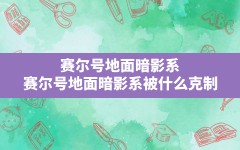 赛尔号地面暗影系
赛尔号地面暗影系被什么克制